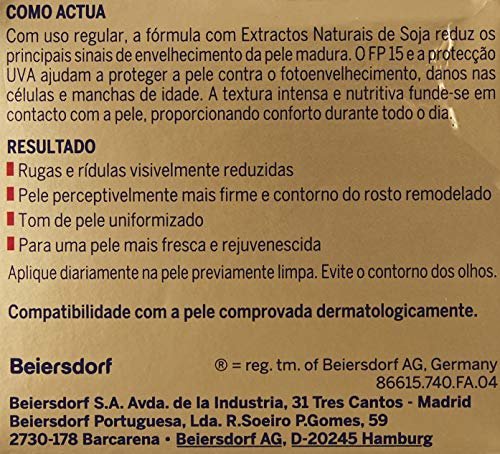 COMO ACTUA

Com uso regular, a fórmula com Extractos Naturais de Soja reduz os principais sinais de envelhecimento da pele madura. O FP 15 e a protecção UVA ajudam a proteger a pele contra o fotoenvelhecimento, danos nas células e manchas de idade. A textura intensa e nutritiva funde-se em contacto com a pele, proporcionando conforto durante todo o dia.

RESULTADO

• Rugas e rídulas visivelmente reduzidas
• Pele perceptivelmente mais firme e contorno do rosto remodelado
• Tom de pele uniformizado
• Para uma pele mais fresca e rejuvenescida

Aplique diariamente na pele previamente limpa. Evite o contorno dos olhos.

Compatibilidade com a pele comprovada dermatologicamente.

Beiersdorf

® = reg. tm. of Beiersdorf AG, Germany
86615.740.FA.04

Beiersdorf S.A. Avda. de la Industria, 31 Tres Cantos - Madrid
Beiersdorf Portuguesa, Lda. R.Soeiro P.Gomes, 59
2730-178 Barcarena • Beiersdorf AG, D-20245 Hamburg